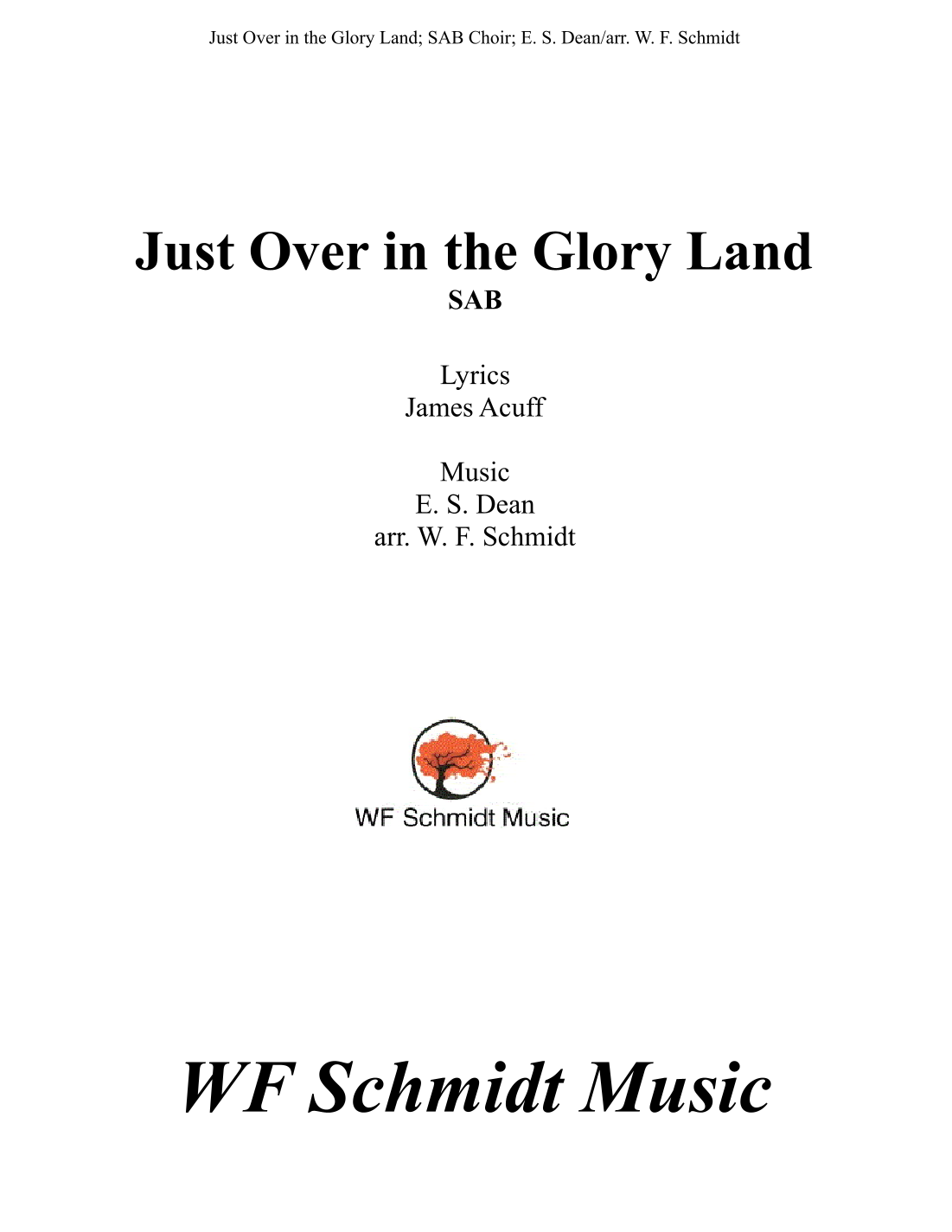 Just Over in the Glory Land; SAB Choir; E. S. Dean/arr. W. F. Schmidt

Just Over in the Glory Land
SAB

Lyrics
James Acuff

Music
E. S. Dean
arr. W. F. Schmidt

WF Schmidt Music

WF Schmidt Music